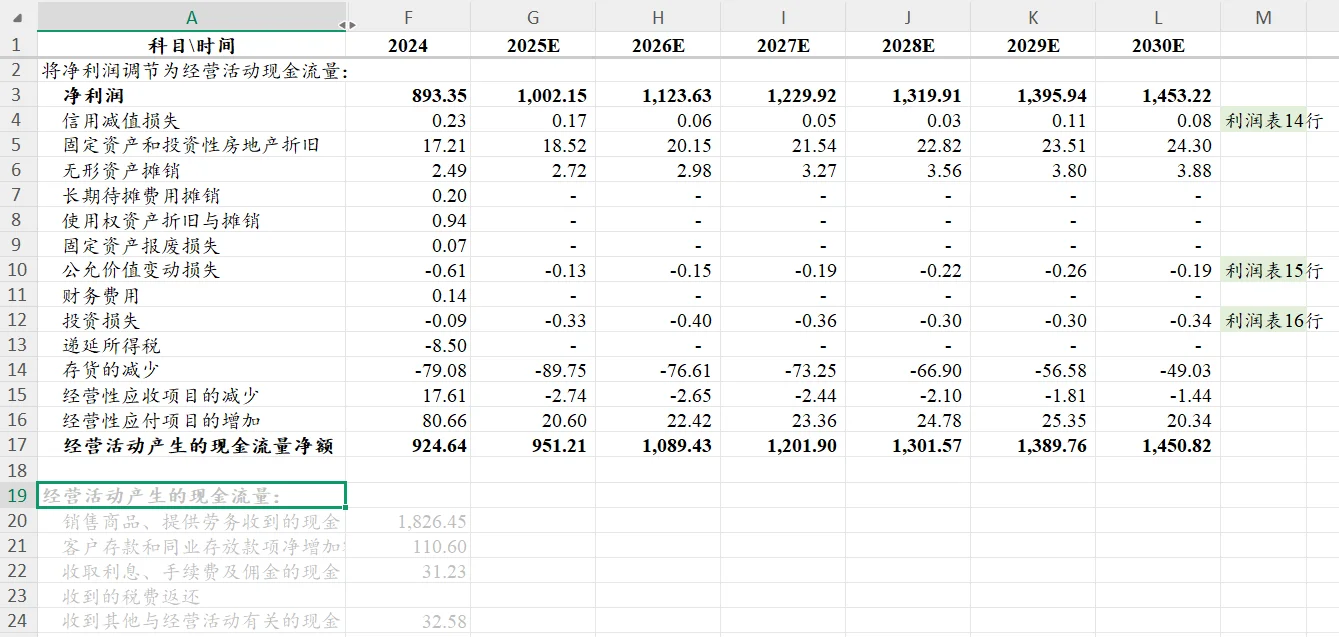 | | A | F | G | H | I | J | K | L | M |
|---|---|---|---|---|---|---|---|---|---|
| 1 | 科目\时间 | 2024 | 2025E | 2026E | 2027E | 2028E | 2029E | 2030E | |
| 2 | 将净利润调节为经营活动现金流量: | | | | | | | | |
| 3 | 净利润 | 893.35 | 1,002.15 | 1,123.63 | 1,229.92 | 1,319.91 | 1,395.94 | 1,453.22 | |
| 4 | 信用减值损失 | 0.23 | 0.17 | 0.06 | 0.05 | 0.03 | 0.11 | 0.08 | 利润表14行 |
| 5 | 固定资产和投资性房地产折旧 | 17.21 | 18.52 | 20.15 | 21.54 | 22.82 | 23.51 | 24.30 | |
| 6 | 无形资产摊销 | 2.49 | 2.72 | 2.98 | 3.27 | 3.56 | 3.80 | 3.88 | |
| 7 | 长期待摊费用摊销 | 0.20 | - | - | - | - | - | - | |
| 8 | 使用权资产折旧与摊销 | 0.94 | - | - | - | - | - | - | |
| 9 | 固定资产报废损失 | 0.07 | - | - | - | - | - | - | |
| 10 | 公允价值变动损失 | -0.61 | -0.13 | -0.15 | -0.19 | -0.22 | -0.26 | -0.19 | 利润表15行 |
| 11 | 财务费用 | 0.14 | - | - | - | - | - | - | |
| 12 | 投资损失 | -0.09 | -0.33 | -0.40 | -0.36 | -0.30 | -0.30 | -0.34 | 利润表16行 |
| 13 | 递延所得税 | -8.50 | - | - | - | - | - | - | |
| 14 | 存货的减少 | -79.08 | -89.75 | -76.61 | -73.25 | -66.90 | -56.58 | -49.03 | |
| 15 | 经营性应收项目的减少 | 17.61 | -2.74 | -2.65 | -2.44 | -2.10 | -1.81 | -1.44 | |
| 16 | 经营性应付项目的增加 | 80.66 | 20.60 | 22.42 | 23.36 | 24.78 | 25.35 | 20.34 | |
| 17 | 经营活动产生的现金流量净额 | 924.64 | 951.21 | 1,089.43 | 1,201.90 | 1,301.57 | 1,389.76 | 1,450.82 | |
| 18 | | | | | | | | | |
| 19 | 经营活动产生的现金流量: | | | | | | | | |
| 20 | 销售商品、提供劳务收到的现金 | 1,826.45 | | | | | | | |
| 21 | 客户存款和同业存放款项净增加 | 110.60 | | | | | | | |
| 22 | 收取利息、手续费及佣金的现金 | 31.23 | | | | | | | |
| 23 | 收到的税费返还 | | | | | | | | |
| 24 | 收到其他与经营活动有关的现金 | 32.58 | | | | | | | |